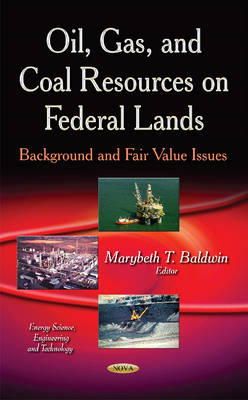 Oil, Gas, and Coal Resources on Federal Lands

Background and Fair Value Issues

Marybeth T. Baldwin
Editor

Energy Science, Engineering and Technology

NOVA